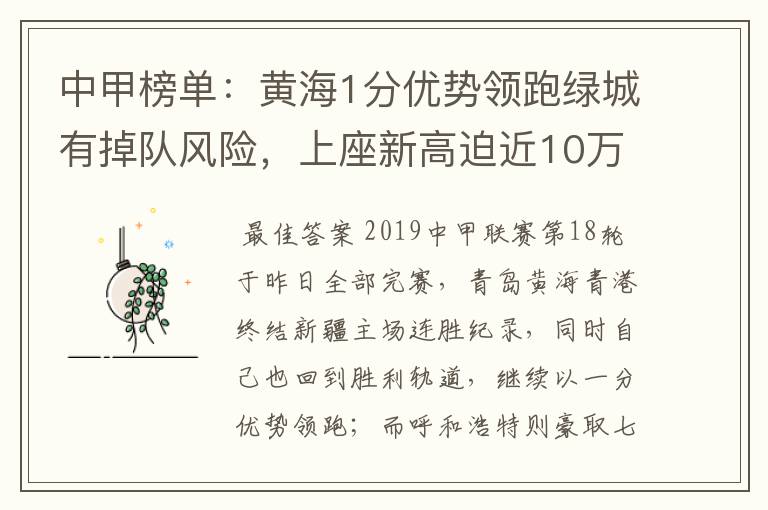 中甲榜单：黄海1分优势领跑绿城有掉队风险，上座新高迫近10万

最佳答案 2019中甲联赛第18轮于昨日全部完赛，青岛黄海青港终结新疆主场连胜纪录，同时自己也回到胜利轨道，继续以一分优势领跑；而呼和浩特则豪取七